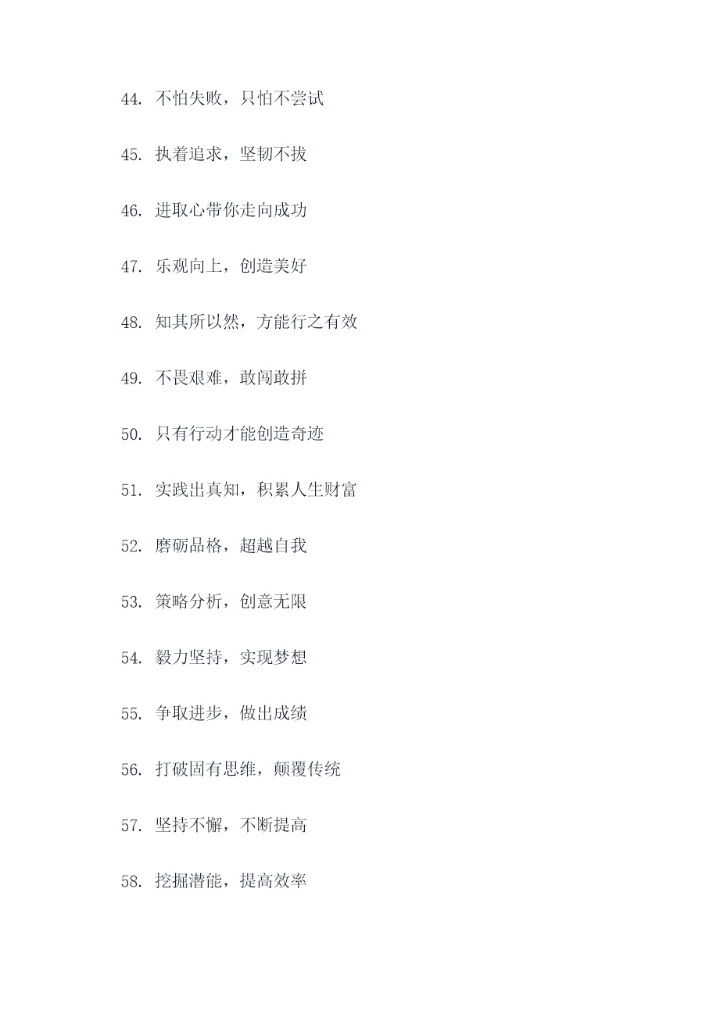 44.不怕失败，只怕不尝试

45.执着追求，坚韧不拔

46.进取心带你走向成功

47.乐观向上，创造美好

48.知其所以然，方能行之有效

49.不畏艰难，敢闯敢拼

50.只有行动才能创造奇迹

51.实践出真知，积累人生财富

52.磨砺品格，超越自我

53.策略分析，创意无限

54.毅力坚持，实现梦想

55.争取进步，做出成绩

56.打破固有思维，颠覆传统

57.坚持不懈，不断提高

58.挖掘潜能，提高效率